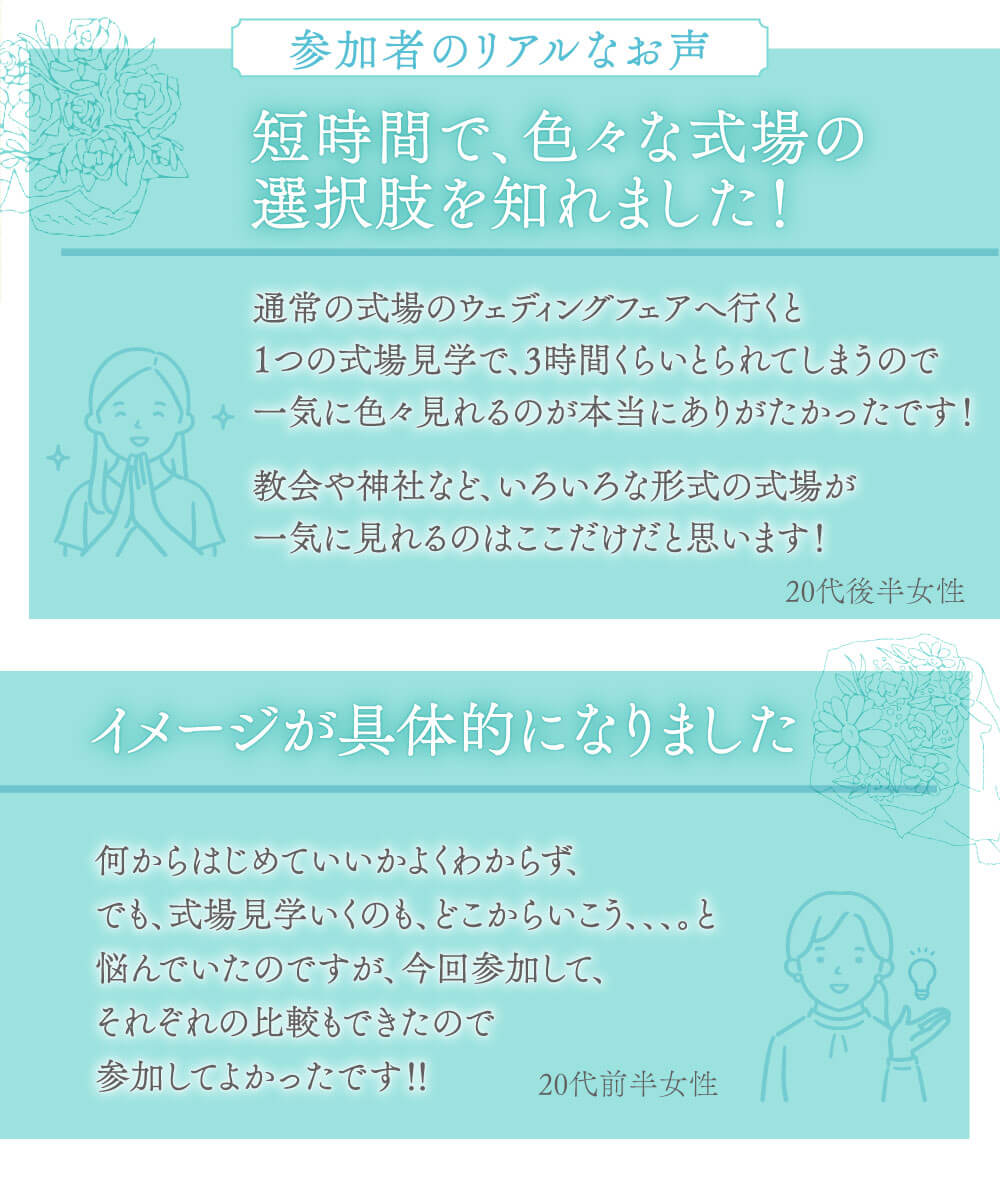 参加者のリアルなお声

短時間で、色々な式場の選択肢を知れました！

通常の式場のウェディングフェアへ行くと1つの式場見学で、3時間くらいとられてしまうので一気に色々見れるのが本当にありがたかったです！

教会や神社など、いろいろな形式の式場が一気に見れるのはここだけだと思います！

20代後半女性

イメージが具体的になりました

何からはじめていいかよくわからず、でも、式場見学いくのも、どこからいこう、、、。と悩んでいたのですが、今回参加して、それぞれの比較もできたので参加してよかったです!!

20代前半女性